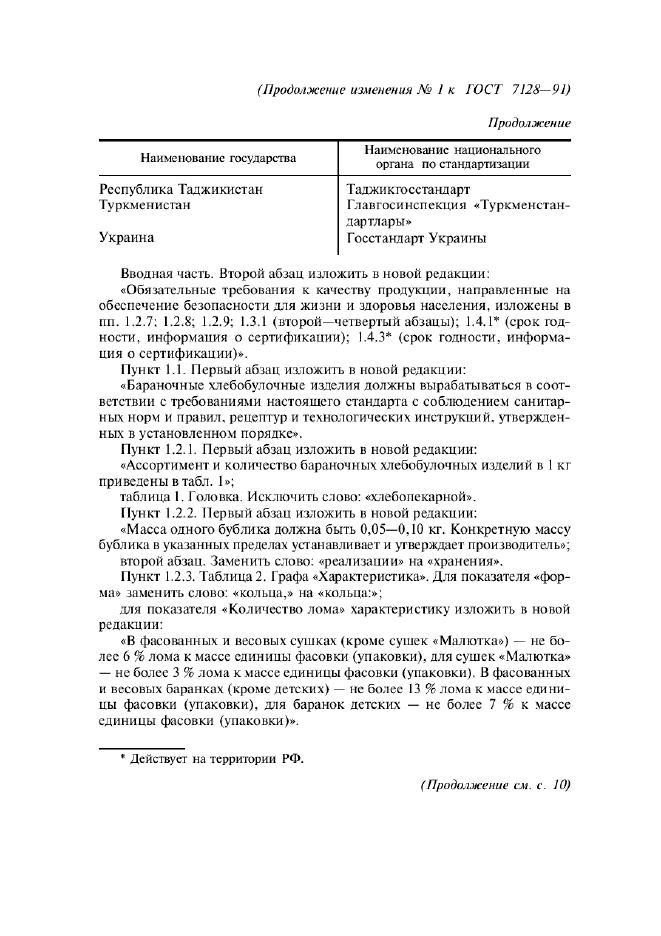 (Продолжение изменения № 1 к ГОСТ 7128—91)

Продолжение

| Наименование государства | Наименование национального органа по стандартизации |
|---|---|
| Республика Таджикистан | Таджикгосстандарт |
| Туркменистан | Главгосинспекция «Туркменстандартлары» |
| Украина | Госстандарт Украины |

Вводная часть. Второй абзац изложить в новой редакции:

«Обязательные требования к качеству продукции, направленные на обеспечение безопасности для жизни и здоровья населения, изложены в пп. 1.2.7; 1.2.8; 1.2.9; 1.3.1 (второй—четвертый абзацы); 1.4.1* (срок годности, информация о сертификации); 1.4.3* (срок годности, информация о сертификации)».

Пункт 1.1. Первый абзац изложить в новой редакции:

«Бараночные хлебобулочные изделия должны вырабатываться в соответствии с требованиями настоящего стандарта с соблюдением санитарных норм и правил, рецептур и технологических инструкций, утвержденных в установленном порядке».

Пункт 1.2.1. Первый абзац изложить в новой редакции:

«Ассортимент и количество бараночных хлебобулочных изделий в 1 кг приведены в табл. 1»;

таблица 1. Головка. Исключить слово: «хлебопекарной».

Пункт 1.2.2. Первый абзац изложить в новой редакции:

«Масса одного бублика должна быть 0,05—0,10 кг. Конкретную массу бублика в указанных пределах устанавливает и утверждает производитель»;

второй абзац. Заменить слово: «реализации» на «хранения».

Пункт 1.2.3. Таблица 2. Графа «Характеристика». Для показателя «форма» заменить слово: «кольца,» на «кольца:»;

для показателя «Количество лома» характеристику изложить в новой редакции:

«В фасованных и весовых сушках (кроме сушек «Малютка») — не более 6 % лома к массе единицы фасовки (упаковки), для сушек «Малютка» — не более 3 % лома к массе единицы фасовки (упаковки). В фасованных и весовых баранках (кроме детских) — не более 13 % лома к массе единицы фасовки (упаковки), для баранок детских — не более 7 % к массе единицы фасовки (упаковки)».

* Действует на территории РФ.

(Продолжение см. с. 10)